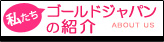 私たち ゴールドジャパンの紹介

ABOUT US